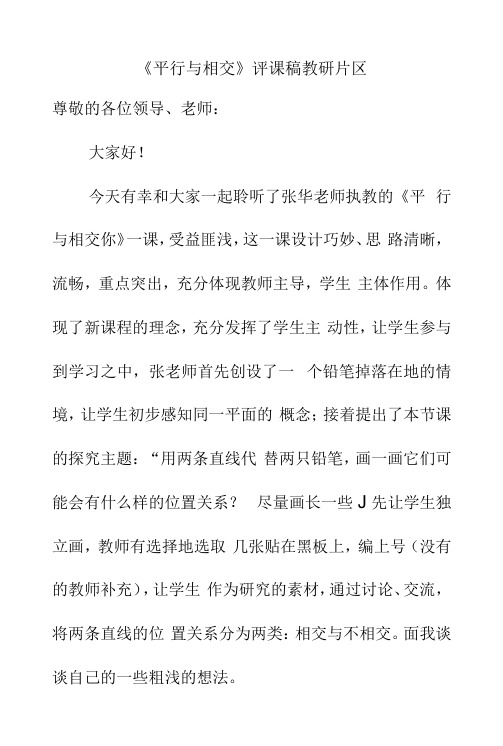 《平行与相交》评课稿教研片区

尊敬的各位领导、老师：

大家好！

今天有幸和大家一起聆听了张华老师执教的《平 行与相交你》一课，受益匪浅，这一课设计巧妙、思 路清晰，流畅，重点突出，充分体现教师主导，学生 主体作用。体现了新课程的理念，充分发挥了学生主 动性，让学生参与到学习之中，张老师首先创设了一 个铅笔掉落在地的情境，让学生初步感知同一平面的 概念；接着提出了本节课的探究主题：“用两条直线代 替两只铅笔，画一画它们可能会有什么样的位置关系？ 尽量画长一些 J 先让学生独立画，教师有选择地选取 几张贴在黑板上，编上号（没有的教师补充），让学生 作为研究的素材，通过讨论、交流，将两条直线的位 置关系分为两类：相交与不相交。面我谈谈自己的一些粗浅的想法。